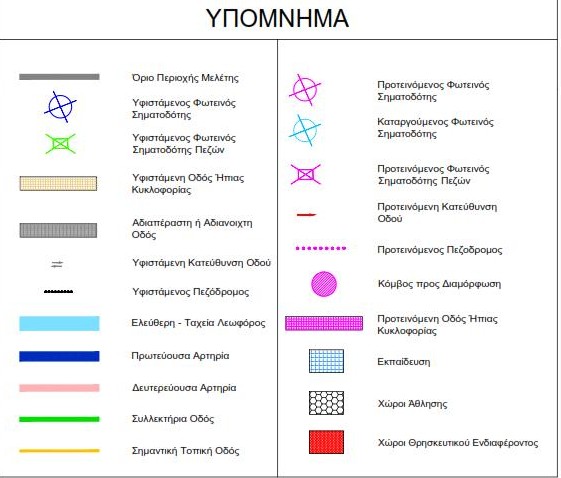 ΥΠΟΜΝΗΜΑ

Όριο Περιοχής Μελέτης

Υφιστάμενος Φωτεινός Σηματοδότης

Υφιστάμενος Φωτεινός Σηματοδότης Πεζών

Υφιστάμενη Οδός Ήπιας Κυκλοφορίας

Αδιαπέραστη ή Αδιανοιχτη Οδός

Υφιστάμενη Κατεύθυνση Οδού

Υφιστάμενος Πεζόδρομος

Ελεύθερη - Ταχεία Λεωφόρος

Πρωτεύουσα Αρτηρία

Δευτερεύουσα Αρτηρία

Συλλεκτήρια Οδός

Σημαντική Τοπική Οδός

Προτεινόμενος Φωτεινός Σηματοδότης

Καταργούμενος Φωτεινός Σηματοδότης

Προτεινόμενος Φωτεινός Σηματοδότης Πεζών

Προτεινόμενη Κατεύθυνση Οδού

Προτεινόμενος Πεζοδρομος

Κόμβος προς Διαμόρφωση

Προτεινόμενη Οδός Ήπιας Κυκλοφορίας

Εκπαίδευση

Χώροι Άθλησης

Χώροι Θρησκευτικού Ενδιαφέροντος